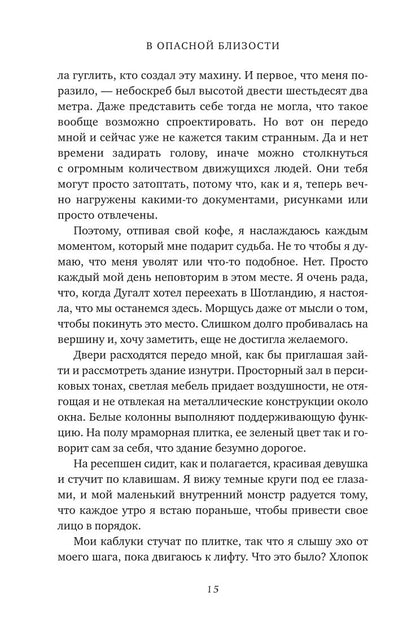 В ОПАСНОЙ БЛИЗОСТИ

ла гуглить, кто создал эту махину. И первое, что меня поразило, — небоскреб был высотой двести шестьдесят два метра. Даже представить себе тогда не могла, что такое вообще возможно спроектировать. Но вот он передо мной и сейчас уже не кажется таким странным. Да и нет времени задирать голову, иначе можно столкнуться с огромным количеством движущихся людей. Они тебя могут просто затоптать, потому что, как и я, теперь вечно нагружены какими-то документами, рисунками или просто отвлечены.

Поэтому, отпивая свой кофе, я наслаждаюсь каждым моментом, который мне подарит судьба. Не то чтобы я думаю, что меня уволят или что-то подобное. Нет. Просто каждый мой день неповторим в этом месте. Я очень рада, что, когда Дугалт хотел переехать в Шотландию, я настояла, что мы останемся здесь. Морщусь даже от мысли о том, чтобы покинуть это место. Слишком долго пробивалась на вершину и, хочу заметить, еще не достигла желаемого.

Двери расходятся передо мной, как бы приглашая зайти и рассмотреть здание изнутри. Просторный зал в персиковых тонах, светлая мебель придает воздушности, не отягощая и не отвлекая на металлические конструкции около окна. Белые колонны выполняют поддерживающую функцию. На полу мраморная плитка, ее зеленый цвет так и говорит сам за себя, что здание безумно дорогое.

На ресепшен сидит, как и полагается, красивая девушка и стучит по клавишам. Я вижу темные круги под ее глазами, и мой маленький внутренний монстр радуется тому, что каждое утро я встаю пораньше, чтобы привести свое лицо в порядок.

Мои каблуки стучат по плитке, так что я слышу эхо от моего шага, пока двигаюсь к лифту. Что это было? Хлопок

15